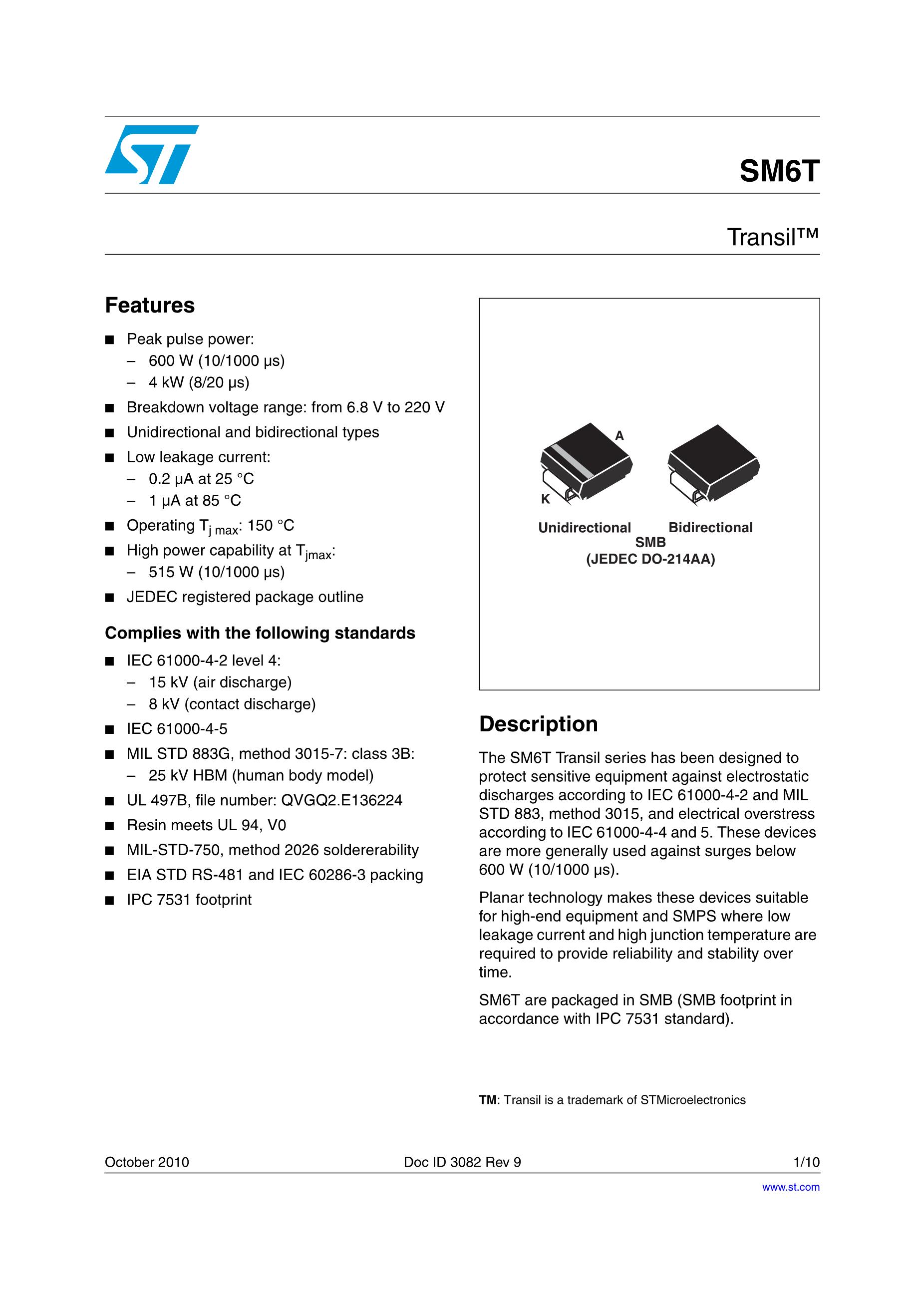 SM6T

Transil™

Features

■ Peak pulse power:
– 600 W (10/1000 µs)
– 4 kW (8/20 µs)
■ Breakdown voltage range: from 6.8 V to 220 V
■ Unidirectional and bidirectional types
■ Low leakage current:
– 0.2 µA at 25 °C
– 1 µA at 85 °C
■ Operating $T_{j\ max}$: 150 °C
■ High power capability at $T_{jmax}$:
– 515 W (10/1000 µs)
■ JEDEC registered package outline

Complies with the following standards

■ IEC 61000-4-2 level 4:
– 15 kV (air discharge)
– 8 kV (contact discharge)
■ IEC 61000-4-5
■ MIL STD 883G, method 3015-7: class 3B:
– 25 kV HBM (human body model)
■ UL 497B, file number: QVGQ2.E136224
■ Resin meets UL 94, V0
■ MIL-STD-750, method 2026 soldererability
■ EIA STD RS-481 and IEC 60286-3 packing
■ IPC 7531 footprint

A
K
Unidirectional
Bidirectional
SMB
(JEDEC DO-214AA)

Description

The SM6T Transil series has been designed to protect sensitive equipment against electrostatic discharges according to IEC 61000-4-2 and MIL STD 883, method 3015, and electrical overstress according to IEC 61000-4-4 and 5. These devices are more generally used against surges below 600 W (10/1000 µs).

Planar technology makes these devices suitable for high-end equipment and SMPS where low leakage current and high junction temperature are required to provide reliability and stability over time.

SM6T are packaged in SMB (SMB footprint in accordance with IPC 7531 standard).

TM: Transil is a trademark of STMicroelectronics

October 2010 Doc ID 3082 Rev 9 1/10

www.st.com